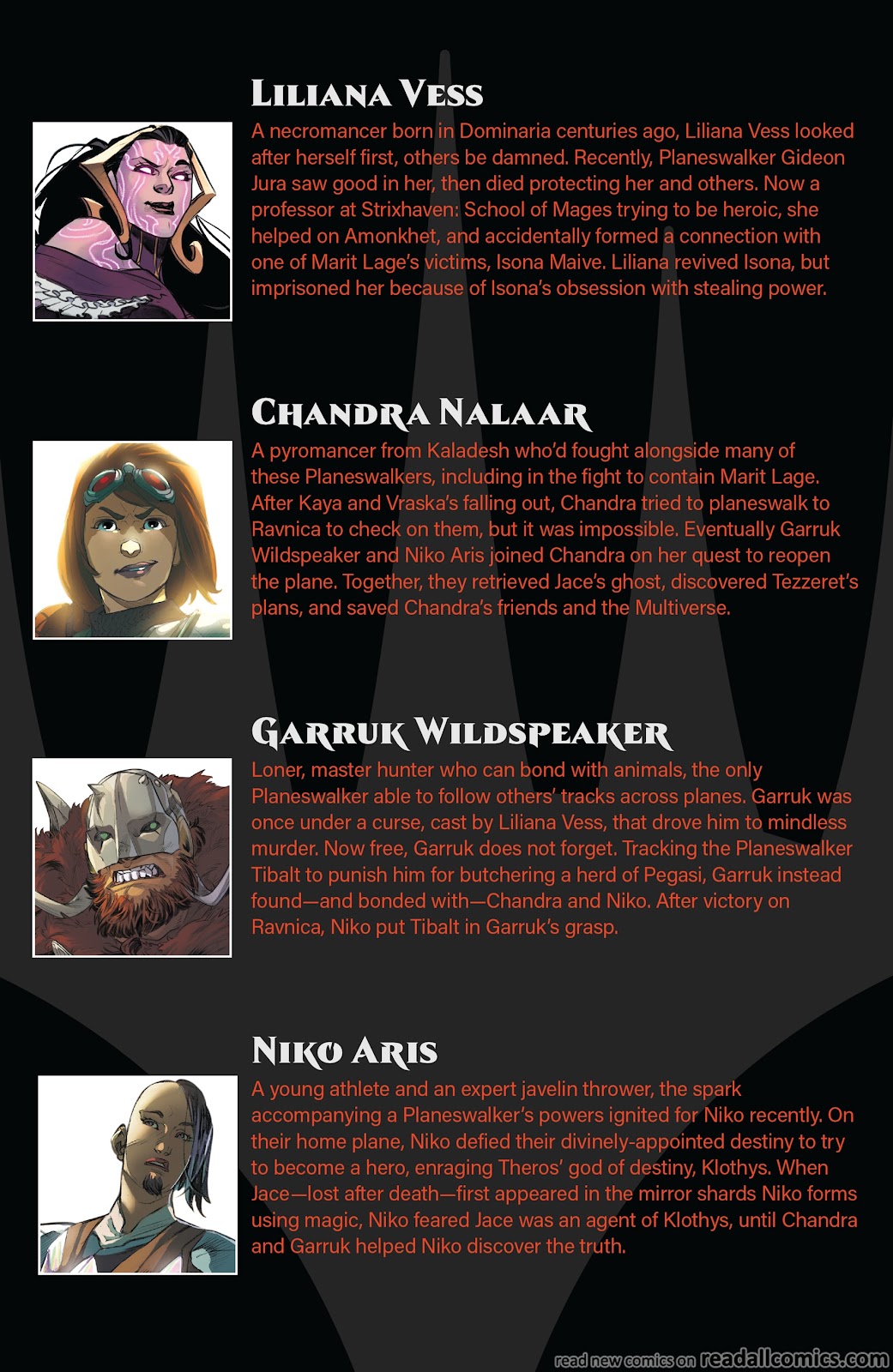 LILIANA VESS

A necromancer born in Dominaria centuries ago, Liliana Vess looked after herself first, others be damned. Recently, Planeswalker Gideon Jura saw good in her, then died protecting her and others. Now a professor at Strixhaven: School of Mages trying to be heroic, she helped on Amonkhet, and accidentally formed a connection with one of Marit Lage's victims, Isona Maive. Liliana revived Isona, but imprisoned her because of Isona's obsession with stealing power.

CHANDRA NALAAR

A pyromancer from Kaladesh who'd fought alongside many of these Planeswalkers, including in the fight to contain Marit Lage. After Kaya and Vraska's falling out, Chandra tried to planeswalk to Ravnica to check on them, but it was impossible. Eventually Garruk Wildspeaker and Niko Aris joined Chandra on her quest to reopen the plane. Together, they retrieved Jace's ghost, discovered Tezzeret's plans, and saved Chandra's friends and the Multiverse.

GARRUK WILDSPEAKER

Loner, master hunter who can bond with animals, the only Planeswalker able to follow others' tracks across planes. Garruk was once under a curse, cast by Liliana Vess, that drove him to mindless murder. Now free, Garruk does not forget. Tracking the Planeswalker Tibalt to punish him for butchering a herd of Pegasi, Garruk instead found—and bonded with—Chandra and Niko. After victory on Ravnica, Niko put Tibalt in Garruk's grasp.

NIKO ARIS

A young athlete and an expert javelin thrower, the spark accompanying a Planeswalker's powers ignited for Niko recently. On their home plane, Niko defied their divinely-appointed destiny to try to become a hero, enraging Theros' god of destiny, Klothys. When Jace—lost after death—first appeared in the mirror shards Niko forms using magic, Niko feared Jace was an agent of Klothys, until Chandra and Garruk helped Niko discover the truth.

read new comics on readallcomics.com